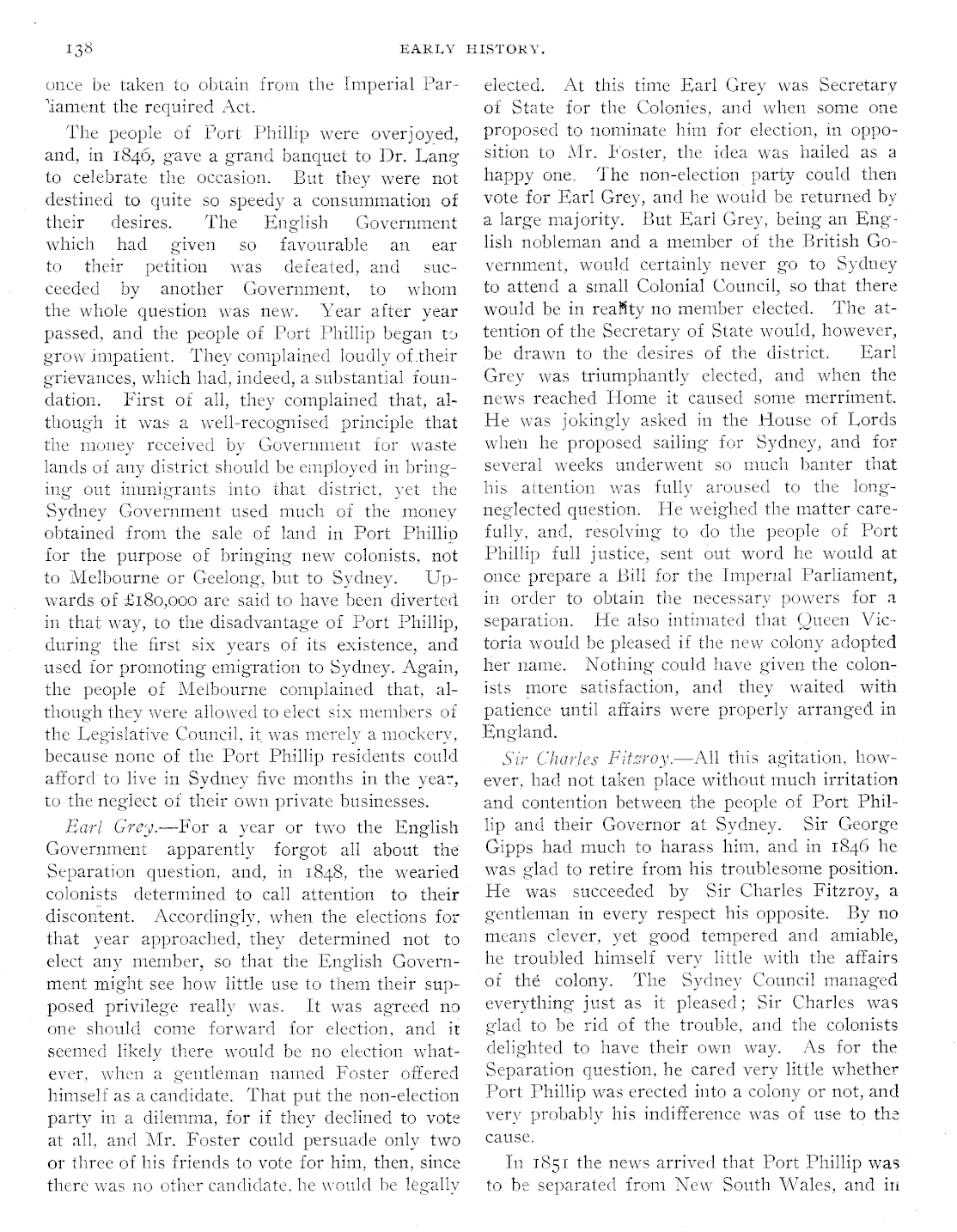 138

EARLY HISTORY.

once be taken to obtain from the Imperial Parliament the required Act.

The people of Port Phillip were overjoyed, and, in 1846, gave a grand banquet to Dr. Lang to celebrate the occasion. But they were not destined to quite so speedy a consummation of their desires. The English Government which had given so favourable an ear to their petition was defeated, and succeeded by another Government, to whom the whole question was new. Year after year passed, and the people of Port Phillip began to grow impatient. They complained loudly of their grievances, which had, indeed, a substantial foundation. First of all, they complained that, although it was a well-recognised principle that the money received by Government for waste lands of any district should be employed in bringing out immigrants into that district, yet the Sydney Government used much of the money obtained from the sale of land in Port Phillip for the purpose of bringing new colonists, not to Melbourne or Geelong, but to Sydney. Upwards of £180,000 are said to have been diverted in that way, to the disadvantage of Port Phillip, during the first six years of its existence, and used for promoting emigration to Sydney. Again, the people of Melbourne complained that, although they were allowed to elect six members of the Legislative Council, it was merely a mockery, because none of the Port Phillip residents could afford to live in Sydney five months in the year, to the neglect of their own private businesses.

Earl Grey.—For a year or two the English Government apparently forgot all about the Separation question, and, in 1848, the wearied colonists determined to call attention to their discontent. Accordingly, when the elections for that year approached, they determined not to elect any member, so that the English Government might see how little use to them their supposed privilege really was. It was agreed no one should come forward for election, and it seemed likely there would be no election whatever, when a gentleman named Foster offered himself as a candidate. That put the non-election party in a dilemma, for if they declined to vote at all, and Mr. Foster could persuade only two or three of his friends to vote for him, then, since there was no other candidate, he would be legally elected. At this time Earl Grey was Secretary of State for the Colonies, and when some one proposed to nominate him for election, in opposition to Mr. Foster, the idea was hailed as a happy one. The non-election party could then vote for Earl Grey, and he would be returned by a large majority. But Earl Grey, being an English nobleman and a member of the British Government, would certainly never go to Sydney to attend a small Colonial Council, so that there would be in reality no member elected. The attention of the Secretary of State would, however, be drawn to the desires of the district. Earl Grey was triumphantly elected, and when the news reached Home it caused some merriment. He was jokingly asked in the House of Lords when he proposed sailing for Sydney, and for several weeks underwent so much banter that his attention was fully aroused to the long-neglected question. He weighed the matter carefully, and, resolving to do the people of Port Phillip full justice, sent out word he would at once prepare a Bill for the Imperial Parliament, in order to obtain the necessary powers for a separation. He also intimated that Queen Victoria would be pleased if the new colony adopted her name. Nothing could have given the colonists more satisfaction, and they waited with patience until affairs were properly arranged in England.

Sir Charles Fitzroy.—All this agitation, however, had not taken place without much irritation and contention between the people of Port Phillip and their Governor at Sydney. Sir George Gipps had much to harass him, and in 1846 he was glad to retire from his troublesome position. He was succeeded by Sir Charles Fitzroy, a gentleman in every respect his opposite. By no means clever, yet good tempered and amiable, he troubled himself very little with the affairs of the colony. The Sydney Council managed everything just as it pleased; Sir Charles was glad to be rid of the trouble, and the colonists delighted to have their own way. As for the Separation question, he cared very little whether Port Phillip was erected into a colony or not, and very probably his indifference was of use to the cause.

In 1851 the news arrived that Port Phillip was to be separated from New South Wales, and in